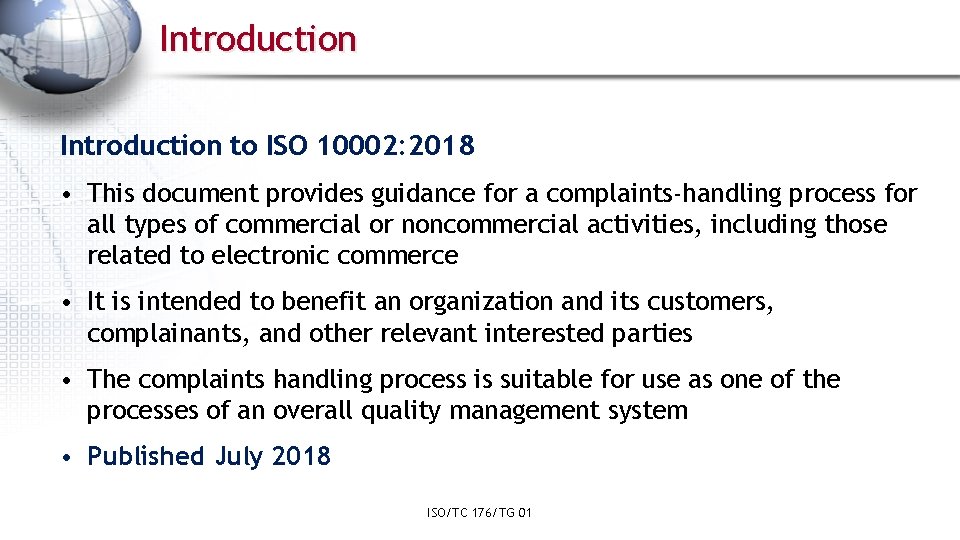 Introduction

Introduction to ISO 10002:2018

• This document provides guidance for a complaints-handling process for all types of commercial or noncommercial activities, including those related to electronic commerce

• It is intended to benefit an organization and its customers, complainants, and other relevant interested parties

• The complaints handling process is suitable for use as one of the processes of an overall quality management system

• Published July 2018

ISO/TC 176/TG 01